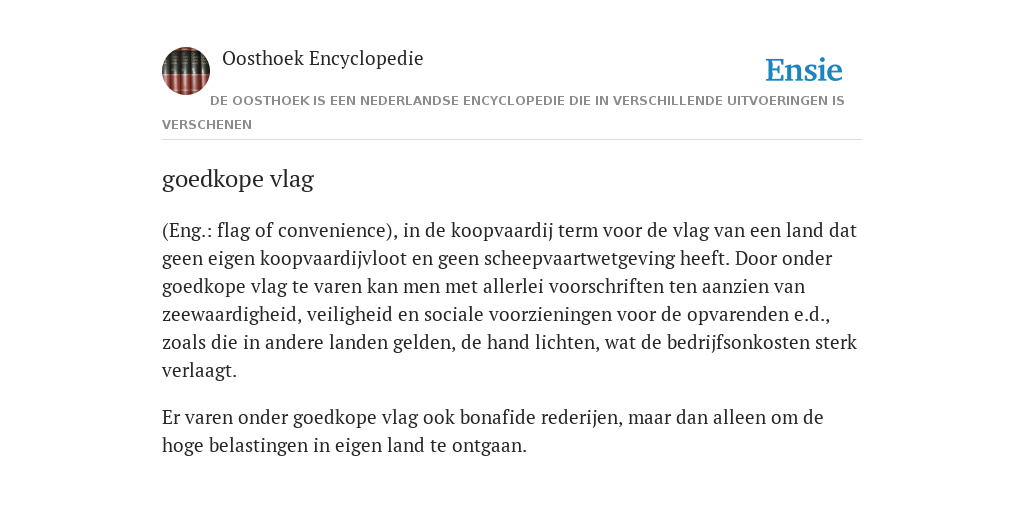 Oosthoek Encyclopedie

Ensie

DE OOSTHOEK IS EEN NEDERLANDSE ENCYCLOPEDIE DIE IN VERSCHILLENDE UITVOERINGEN IS VERSCHENEN

goedkope vlag

(Eng.: flag of convenience), in de koopvaardij term voor de vlag van een land dat geen eigen koopvaardijvloot en geen scheepvaartwetgeving heeft. Door onder goedkope vlag te varen kan men met allerlei voorschriften ten aanzien van zeewaardigheid, veiligheid en sociale voorzieningen voor de opvarenden e.d., zoals die in andere landen gelden, de hand lichten, wat de bedrijfsonkosten sterk verlaagt.

Er varen onder goedkope vlag ook bonafide rederijen, maar dan alleen om de hoge belastingen in eigen land te ontgaan.